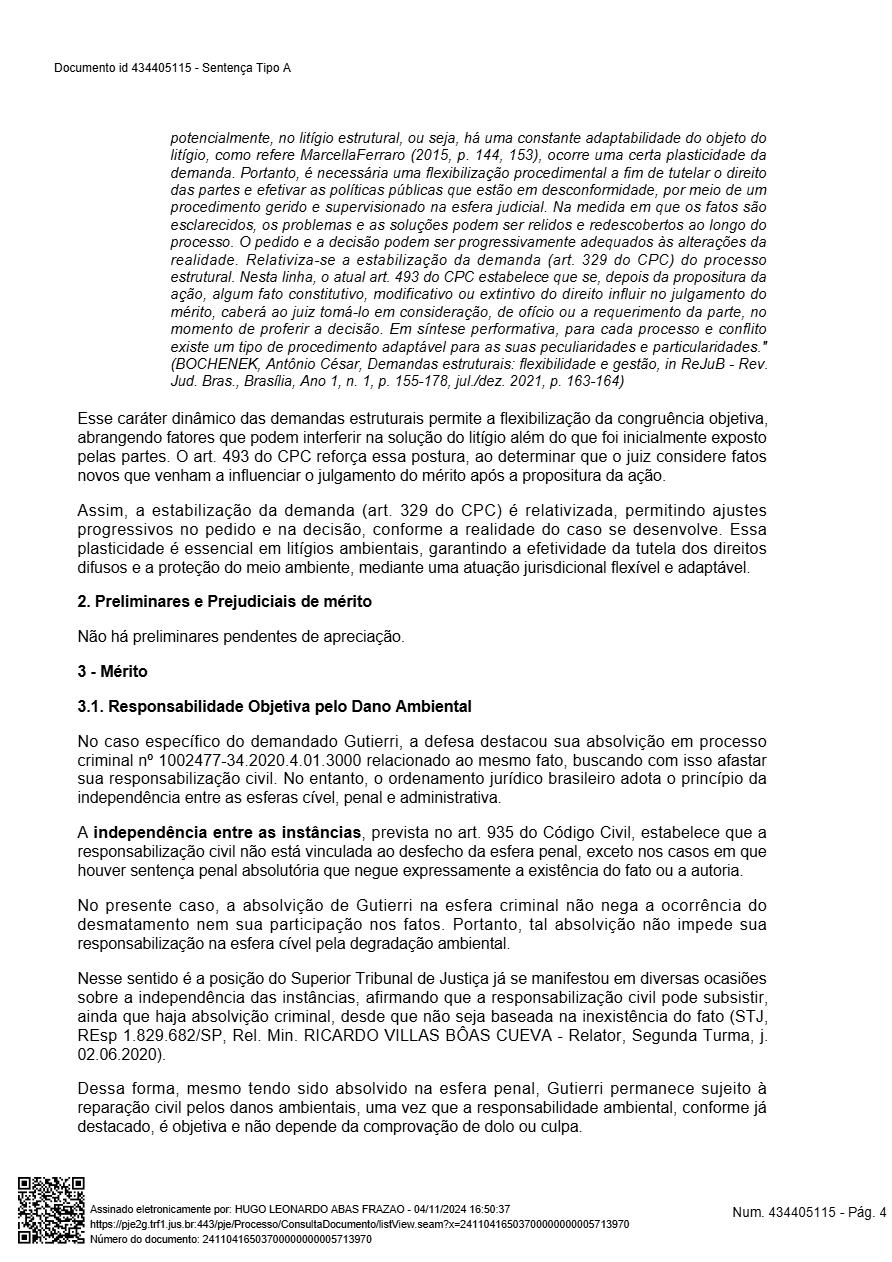 Documento id 434405115 - Sentença Tipo A

potencialmente, no litígio estrutural, ou seja, há uma constante adaptabilidade do objeto do litígio, como refere MarcellaFerraro (2015, p. 144, 153), ocorre uma certa plasticidade da demanda. Portanto, é necessária uma flexibilização procedimental a fim de tutelar o direito das partes e efetivar as políticas públicas que estão em desconformidade, por meio de um procedimento gerido e supervisionado na esfera judicial. Na medida em que os fatos são esclarecidos, os problemas e as soluções podem ser relidos e redescobertos ao longo do processo. O pedido e a decisão podem ser progressivamente adequados às alterações da realidade. Relativiza-se a estabilização da demanda (art. 329 do CPC) do processo estrutural. Nesta linha, o atual art. 493 do CPC estabelece que se, depois da propositura da ação, algum fato constitutivo, modificativo ou extintivo do direito influir no julgamento do mérito, caberá ao juiz tomá-lo em consideração, de ofício ou a requerimento da parte, no momento de proferir a decisão. Em síntese performativa, para cada processo e conflito existe um tipo de procedimento adaptável para as suas peculiaridades e particularidades." (BOCHENEK, Antônio César, Demandas estruturais: flexibilidade e gestão, in ReJuB - Rev. Jud. Bras., Brasília, Ano 1, n. 1, p. 155-178, jul./dez. 2021, p. 163-164)

Esse caráter dinâmico das demandas estruturais permite a flexibilização da congruência objetiva, abrangendo fatores que podem interferir na solução do litígio além do que foi inicialmente exposto pelas partes. O art. 493 do CPC reforça essa postura, ao determinar que o juiz considere fatos novos que venham a influenciar o julgamento do mérito após a propositura da ação.

Assim, a estabilização da demanda (art. 329 do CPC) é relativizada, permitindo ajustes progressivos no pedido e na decisão, conforme a realidade do caso se desenvolve. Essa plasticidade é essencial em litígios ambientais, garantindo a efetividade da tutela dos direitos difusos e a proteção do meio ambiente, mediante uma atuação jurisdicional flexível e adaptável.

2. Preliminares e Prejudiciais de mérito

Não há preliminares pendentes de apreciação.

3 - Mérito

3.1. Responsabilidade Objetiva pelo Dano Ambiental

No caso específico do demandado Gutierri, a defesa destacou sua absolvição em processo criminal nº 1002477-34.2020.4.01.3000 relacionado ao mesmo fato, buscando com isso afastar sua responsabilização civil. No entanto, o ordenamento jurídico brasileiro adota o princípio da independência entre as esferas cível, penal e administrativa.

A independência entre as instâncias, prevista no art. 935 do Código Civil, estabelece que a responsabilização civil não está vinculada ao desfecho da esfera penal, exceto nos casos em que houver sentença penal absolutória que negue expressamente a existência do fato ou a autoria.

No presente caso, a absolvição de Gutierri na esfera criminal não nega a ocorrência do desmatamento nem sua participação nos fatos. Portanto, tal absolvição não impede sua responsabilização na esfera cível pela degradação ambiental.

Nesse sentido é a posição do Superior Tribunal de Justiça já se manifestou em diversas ocasiões sobre a independência das instâncias, afirmando que a responsabilização civil pode subsistir, ainda que haja absolvição criminal, desde que não seja baseada na inexistência do fato (STJ, REsp 1.829.682/SP, Rel. Min. RICARDO VILLAS BÔAS CUEVA - Relator, Segunda Turma, j. 02.06.2020).

Dessa forma, mesmo tendo sido absolvido na esfera penal, Gutierri permanece sujeito à reparação civil pelos danos ambientais, uma vez que a responsabilidade ambiental, conforme já destacado, é objetiva e não depende da comprovação de dolo ou culpa.

Assinado eletronicamente por: HUGO LEONARDO ABAS FRAZAO - 04/11/2024 16:50:37
https://pje2g.trf1.jus.br:443/pje/Processo/ConsultaDocumento/listView.seam?x=24110416503700000000005713970
Número do documento: 24110416503700000000005713970

Num. 434405115 - Pág. 4